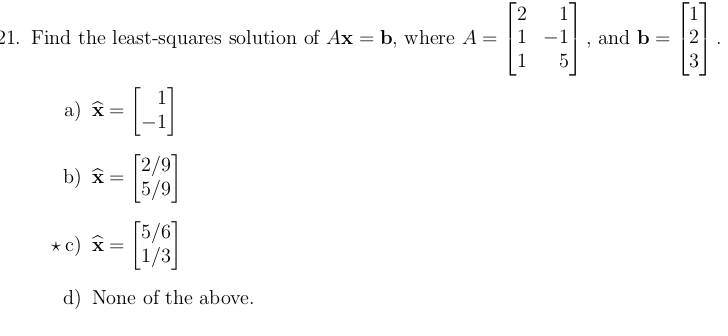 21. Find the least-squares solution of $A\mathbf{x} = \mathbf{b}$, where $A = \begin{bmatrix} 2 & 1 \\ 1 & -1 \\ 1 & 5 \end{bmatrix}$, and $\mathbf{b} = \begin{bmatrix} 1 \\ 2 \\ 3 \end{bmatrix}$.

a) $\widehat{\mathbf{x}} = \begin{bmatrix} 1 \\ -1 \end{bmatrix}$

b) $\widehat{\mathbf{x}} = \begin{bmatrix} 2/9 \\ 5/9 \end{bmatrix}$

$\star$ c) $\widehat{\mathbf{x}} = \begin{bmatrix} 5/6 \\ 1/3 \end{bmatrix}$

d) None of the above.